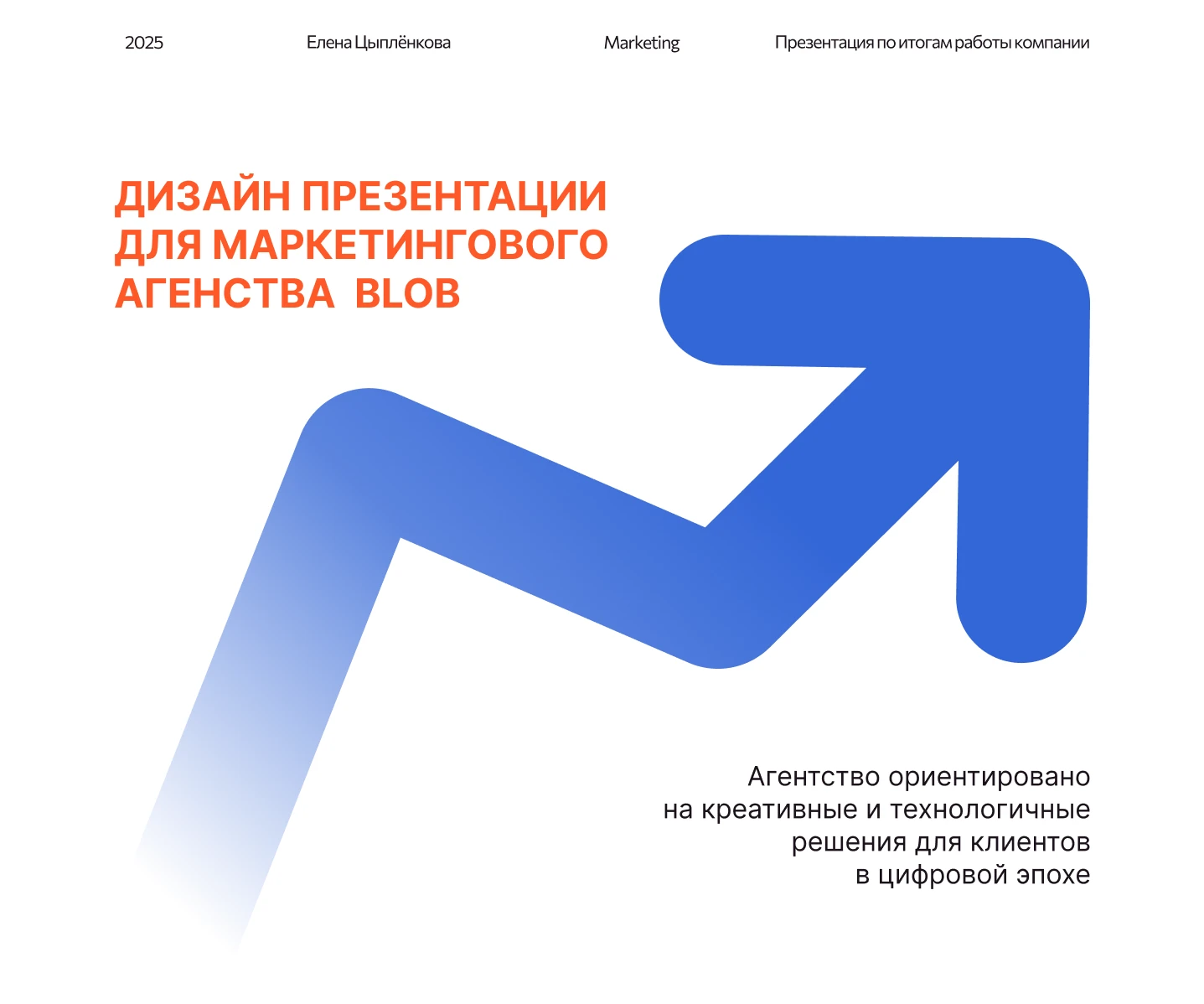 2025

Елена Цыплёнкова

Marketing

Презентация по итогам работы компании

ДИЗАЙН ПРЕЗЕНТАЦИИ ДЛЯ МАРКЕТИНГОВОГО АГЕНСТВА BLOB

Агентство ориентировано на креативные и технологичные решения для клиентов в цифровой эпохе